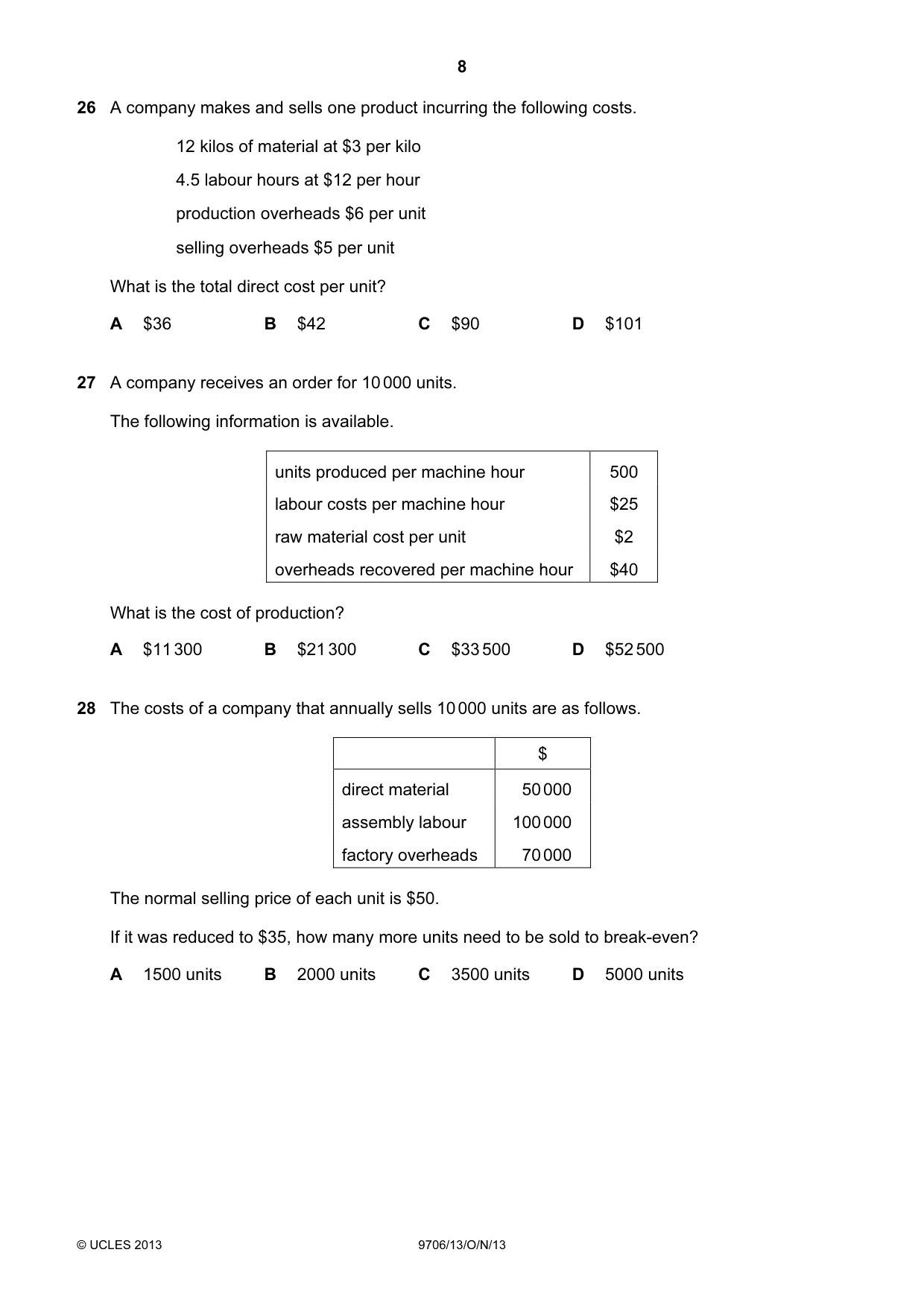 8

26 A company makes and sells one product incurring the following costs.

12 kilos of material at $3 per kilo

4.5 labour hours at $12 per hour

production overheads $6 per unit

selling overheads $5 per unit

What is the total direct cost per unit?

A $36 B $42 C $90 D $101

27 A company receives an order for 10 000 units.

The following information is available.

| units produced per machine hour | 500 |
|---|---|
| labour costs per machine hour | $25 |
| raw material cost per unit | $2 |
| overheads recovered per machine hour | $40 |

What is the cost of production?

A $11 300 B $21 300 C $33 500 D $52 500

28 The costs of a company that annually sells 10 000 units are as follows.

| | $ |
|---|---|
| direct material | 50 000 |
| assembly labour | 100 000 |
| factory overheads | 70 000 |

The normal selling price of each unit is $50.

If it was reduced to $35, how many more units need to be sold to break-even?

A 1500 units B 2000 units C 3500 units D 5000 units

© UCLES 2013 9706/13/O/N/13